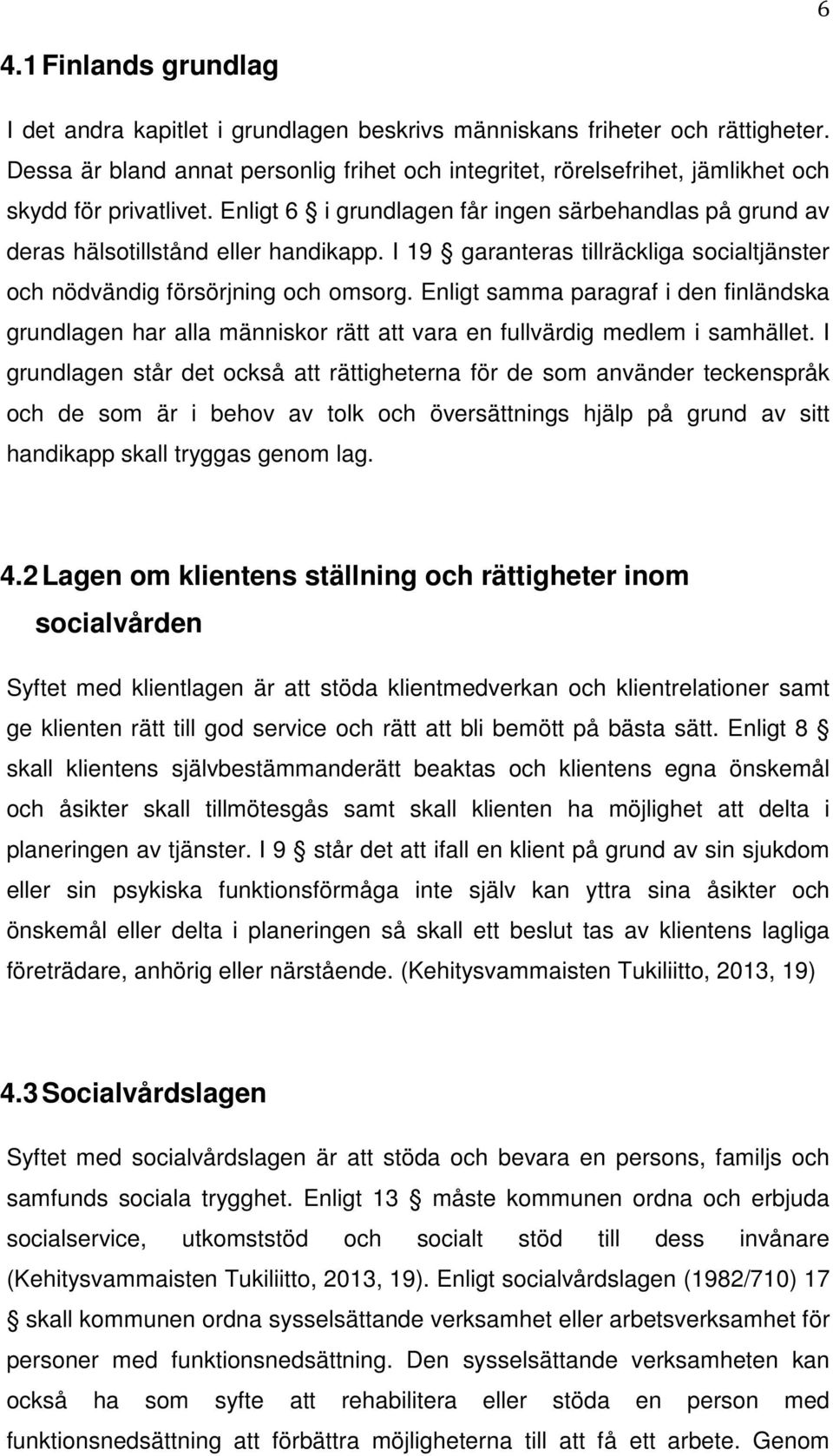 6

4.1 Finlands grundlag

I det andra kapitlet i grundlagen beskrivs människans friheter och rättigheter. Dessa är bland annat personlig frihet och integritet, rörelsefrihet, jämlikhet och skydd för privatlivet. Enligt 6 § i grundlagen får ingen särbehandlas på grund av deras hälsotillstånd eller handikapp. I 19 § garanteras tillräckliga socialtjänster och nödvändig försörjning och omsorg. Enligt samma paragraf i den finländska grundlagen har alla människor rätt att vara en fullvärdig medlem i samhället. I grundlagen står det också att rättigheterna för de som använder teckenspråk och de som är i behov av tolk och översättnings hjälp på grund av sitt handikapp skall tryggas genom lag.

4.2 Lagen om klientens ställning och rättigheter inom socialvården

Syftet med klientlagen är att stöda klientmedverkan och klientrelationer samt ge klienten rätt till god service och rätt att bli bemött på bästa sätt. Enligt 8 § skall klientens självbestämmanderätt beaktas och klientens egna önskemål och åsikter skall tillmötesgås samt skall klienten ha möjlighet att delta i planeringen av tjänster. I 9 § står det att ifall en klient på grund av sin sjukdom eller sin psykiska funktionsförmåga inte själv kan yttra sina åsikter och önskemål eller delta i planeringen så skall ett beslut tas av klientens lagliga företrädare, anhörig eller närstående. (Kehitysvammaisten Tukiliitto, 2013, 19)

4.3 Socialvårdslagen

Syftet med socialvårdslagen är att stöda och bevara en persons, familjs och samfunds sociala trygghet. Enligt 13 § måste kommunen ordna och erbjuda socialservice, utkomststöd och socialt stöd till dess invånare (Kehitysvammaisten Tukiliitto, 2013, 19). Enligt socialvårdslagen (1982/710) 17 § skall kommunen ordna sysselsättande verksamhet eller arbetsverksamhet för personer med funktionsnedsättning. Den sysselsättande verksamheten kan också ha som syfte att rehabilitera eller stöda en person med funktionsnedsättning att förbättra möjligheterna till att få ett arbete. Genom